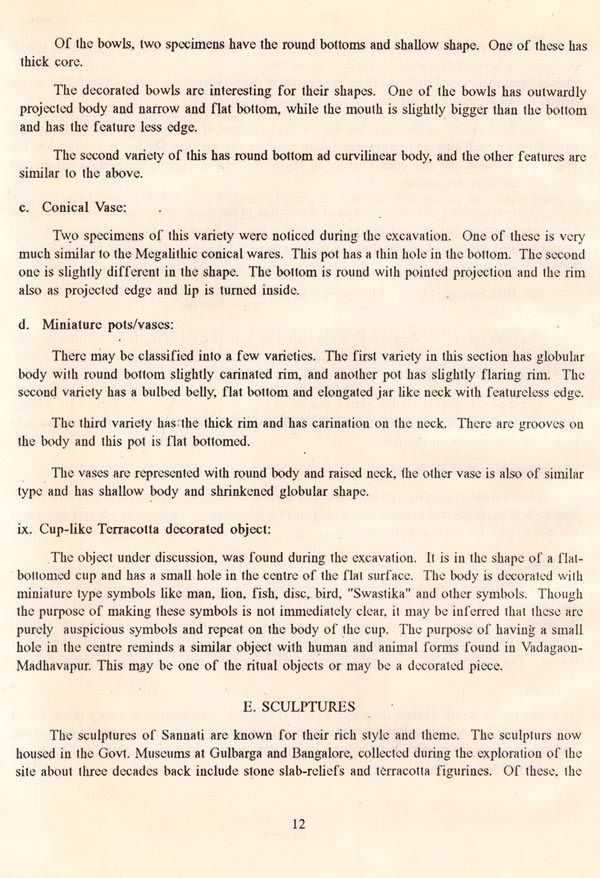 Of the bowls, two specimens have the round bottoms and shallow shape. One of these has thick core.

The decorated bowls are interesting for their shapes. One of the bowls has outwardly projected body and narrow and flat bottom, while the mouth is slightly bigger than the bottom and has the feature less edge.

The second variety of this has round bottom ad curvilinear body, and the other features are similar to the above.

c. Conical Vase:

Two specimens of this variety were noticed during the excavation. One of these is very much similar to the Megalithic conical wares. This pot has a thin hole in the bottom. The second one is slightly different in the shape. The bottom is round with pointed projection and the rim also as projected edge and lip is turned inside.

d. Miniature pots/vases:

There may be classified into a few varieties. The first variety in this section has globular body with round bottom slightly carinated rim, and another pot has slightly flaring rim. The second variety has a bulbed belly, flat bottom and elongated jar like neck with featureless edge.

The third variety has the thick rim and has carination on the neck. There are grooves on the body and this pot is flat bottomed.

The vases are represented with round body and raised neck, the other vase is also of similar type and has shallow body and shrinkened globular shape.

ix. Cup-like Terracotta decorated object:

The object under discussion, was found during the excavation. It is in the shape of a flat-bottomed cup and has a small hole in the centre of the flat surface. The body is decorated with miniature type symbols like man, lion, fish, disc, bird, "Swastika" and other symbols. Though the purpose of making these symbols is not immediately clear, it may be inferred that these are purely auspicious symbols and repeat on the body of the cup. The purpose of having a small hole in the centre reminds a similar object with human and animal forms found in Vadagaon-Madhavapur. This may be one of the ritual objects or may be a decorated piece.

E. SCULPTURES

The sculptures of Sannati are known for their rich style and theme. The sculpturs now housed in the Govt. Museums at Gulbarga and Bangalore, collected during the exploration of the site about three decades back include stone slab-reliefs and terracotta figurines. Of these, the

12